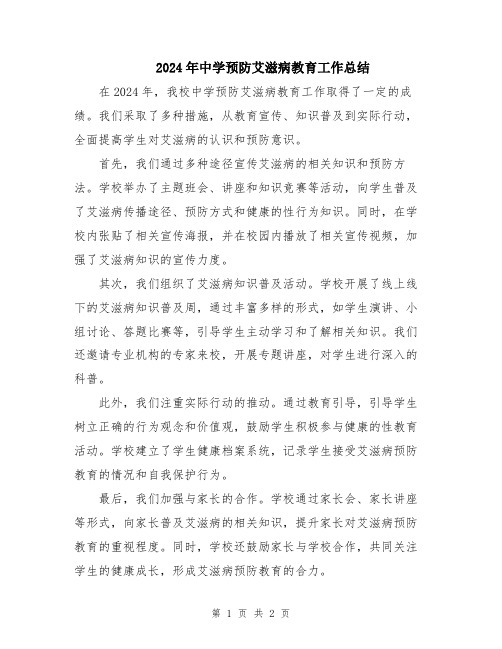 2024年中学预防艾滋病教育工作总结

在2024年，我校中学预防艾滋病教育工作取得了一定的成绩。我们采取了多种措施，从教育宣传、知识普及到实际行动，全面提高学生对艾滋病的认识和预防意识。

首先，我们通过多种途径宣传艾滋病的相关知识和预防方法。学校举办了主题班会、讲座和知识竞赛等活动，向学生普及了艾滋病传播途径、预防方式和健康的性行为知识。同时，在学校内张贴了相关宣传海报，并在校园内播放了相关宣传视频，加强了艾滋病知识的宣传力度。

其次，我们组织了艾滋病知识普及活动。学校开展了线上线下的艾滋病知识普及周，通过丰富多样的形式，如学生演讲、小组讨论、答题比赛等，引导学生主动学习和了解相关知识。我们还邀请专业机构的专家来校，开展专题讲座，对学生进行深入的科普。

此外，我们注重实际行动的推动。通过教育引导，引导学生树立正确的行为观念和价值观，鼓励学生积极参与健康的性教育活动。学校建立了学生健康档案系统，记录学生接受艾滋病预防教育的情况和自我保护行为。

最后，我们加强与家长的合作。学校通过家长会、家长讲座等形式，向家长普及艾滋病的相关知识，提升家长对艾滋病预防教育的重视程度。同时，学校还鼓励家长与学校合作，共同关注学生的健康成长，形成艾滋病预防教育的合力。

第 1 页 共 2 页